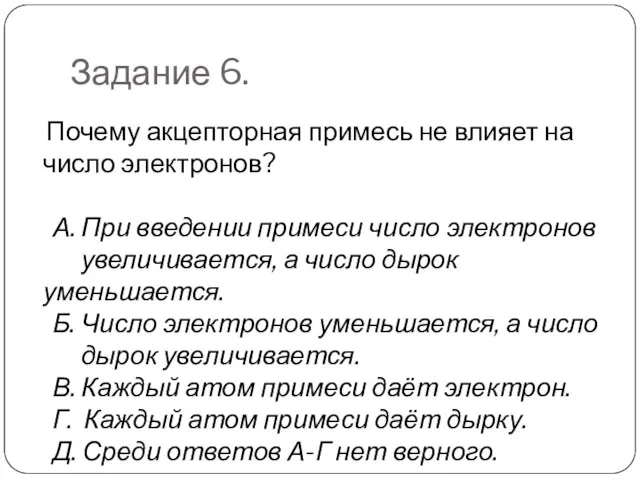 Задание 6.

Почему акцепторная примесь не влияет на число электронов?

А. При введении примеси число электронов увеличивается, а число дырок уменьшается.
Б. Число электронов уменьшается, а число дырок увеличивается.
В. Каждый атом примеси даёт электрон.
Г. Каждый атом примеси даёт дырку.
Д. Среди ответов А-Г нет верного.